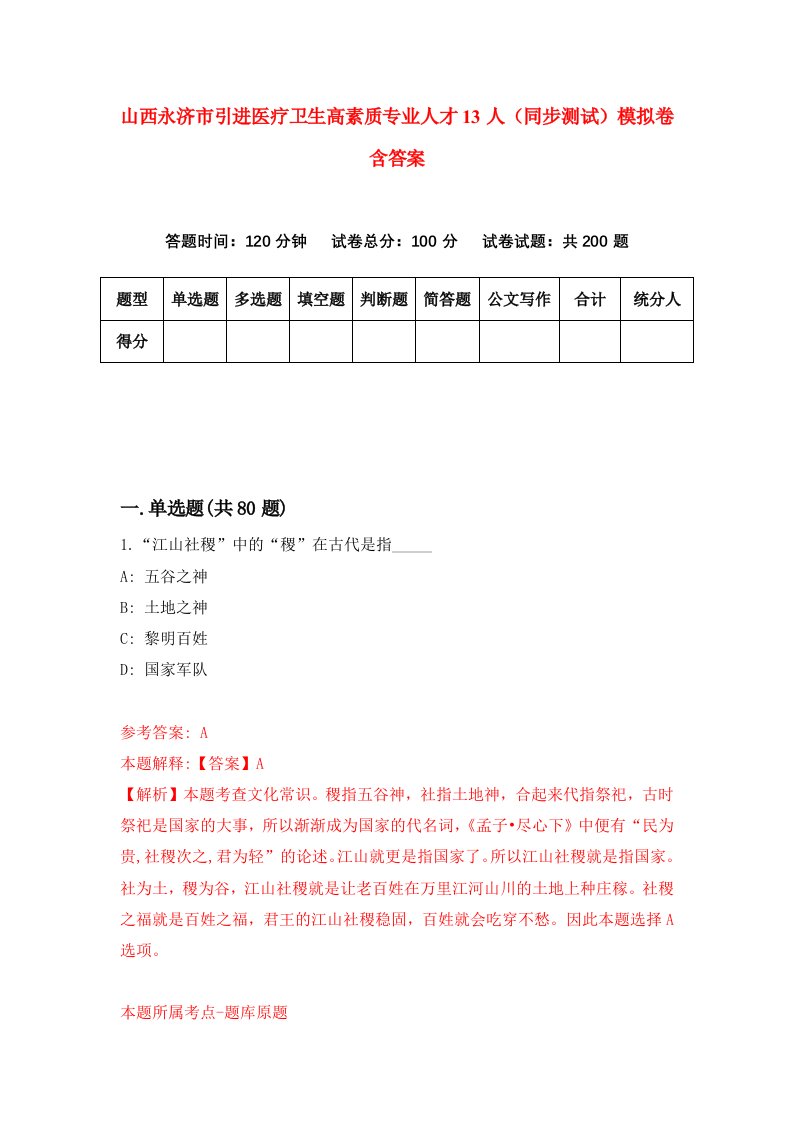 山西永济市引进医疗卫生高素质专业人才13人（同步测试）模拟卷含答案

答题时间：120分钟　试卷总分：100分　试卷试题：共200题

| 题型 | 单选题 | 多选题 | 填空题 | 判断题 | 简答题 | 公文写作 | 合计 | 统分人 |
|---|---|---|---|---|---|---|---|---|
| 得分 | | | | | | | | |

一.单选题(共80题)

1.“江山社稷”中的“稷”在古代是指_____

A: 五谷之神

B: 土地之神

C: 黎明百姓

D: 国家军队

参考答案: A

本题解释:【答案】A

【解析】本题考查文化常识。稷指五谷神，社指土地神，合起来代指祭祀，古时祭祀是国家的大事，所以渐渐成为国家的代名词，《孟子•尽心下》中便有“民为贵,社稷次之,君为轻”的论述。江山就更是指国家了。所以江山社稷就是指国家。社为土，稷为谷，江山社稷就是让老百姓在万里江河山川的土地上种庄稼。社稷之福就是百姓之福，君王的江山社稷稳固，百姓就会吃穿不愁。因此本题选择A选项。

本题所属考点-题库原题